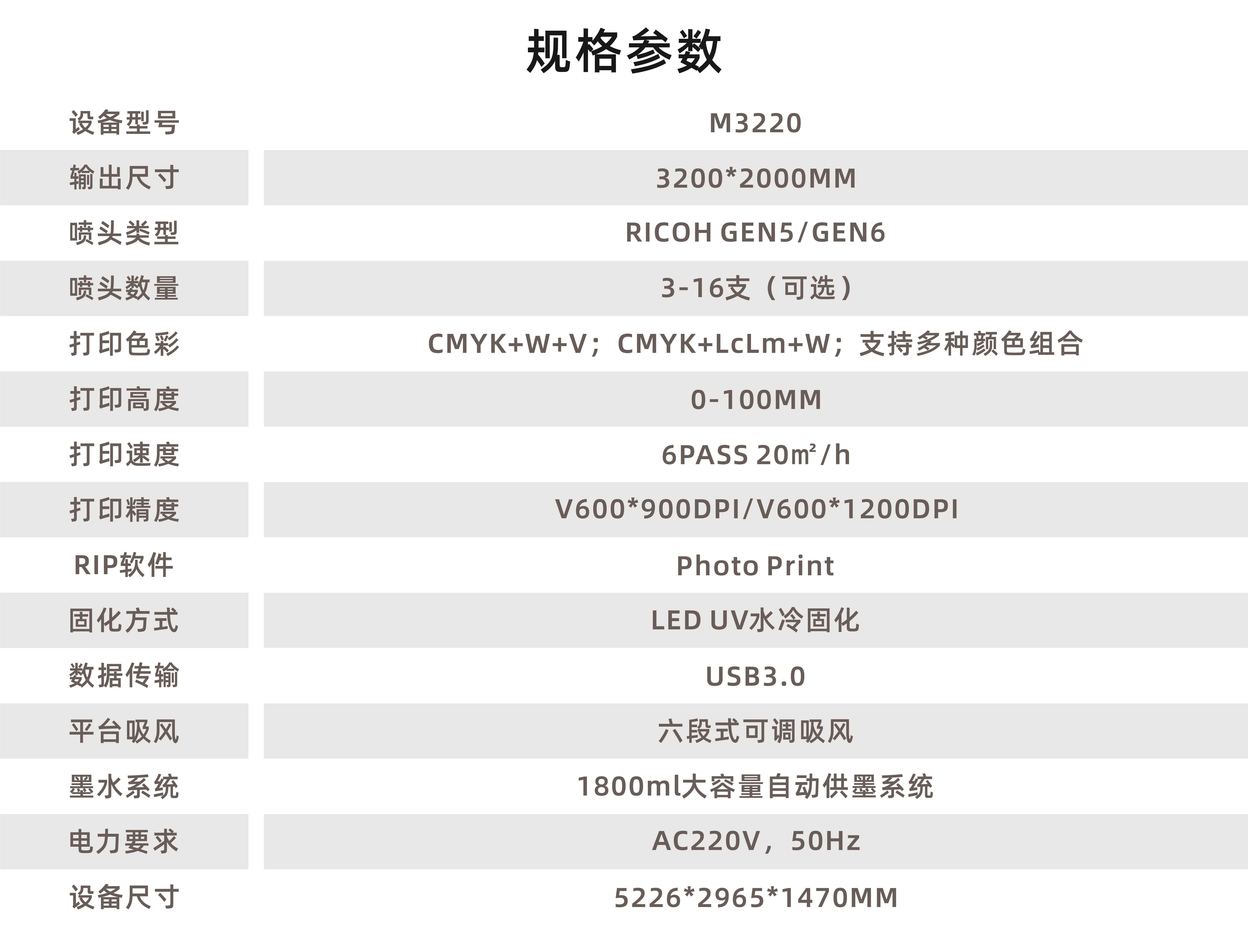 规格参数

| 设备型号 | M3220 |
|---|---|
| 输出尺寸 | 3200*2000MM |
| 喷头类型 | RICOH GEN5/GEN6 |
| 喷头数量 | 3-16支（可选） |
| 打印色彩 | CMYK+W+V；CMYK+LcLm+W；支持多种颜色组合 |
| 打印高度 | 0-100MM |
| 打印速度 | 6PASS 20㎡/h |
| 打印精度 | V600*900DPI/V600*1200DPI |
| RIP软件 | Photo Print |
| 固化方式 | LED UV水冷固化 |
| 数据传输 | USB3.0 |
| 平台吸风 | 六段式可调吸风 |
| 墨水系统 | 1800ml大容量自动供墨系统 |
| 电力要求 | AC220V，50Hz |
| 设备尺寸 | 5226*2965*1470MM |